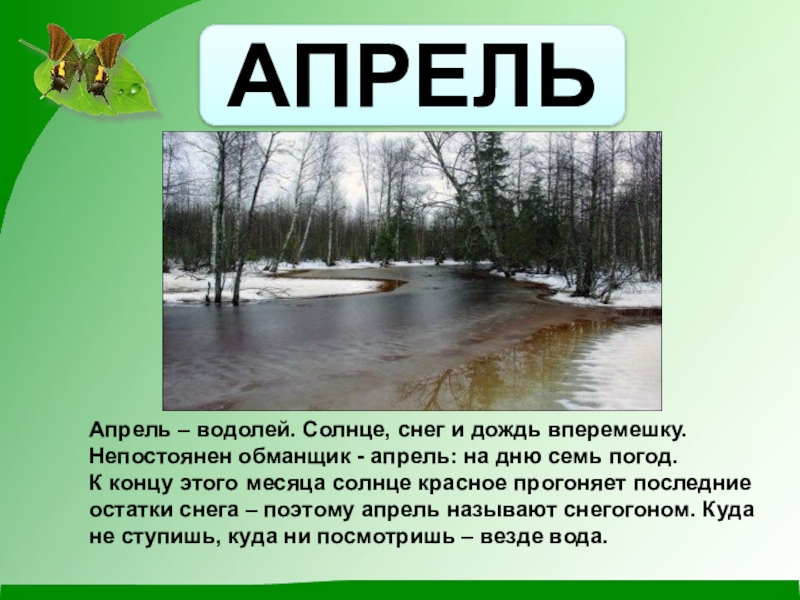 АПРЕЛЬ

Апрель – водолей. Солнце, снег и дождь вперемешку. Непостоянен обманщик - апрель: на дню семь погод. К концу этого месяца солнце красное прогоняет последние остатки снега – поэтому апрель называют снегогоном. Куда не ступишь, куда ни посмотришь – везде вода.